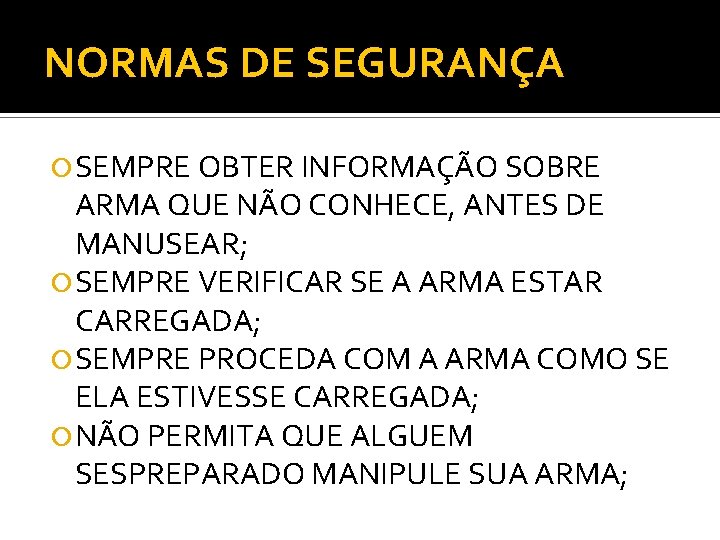 NORMAS DE SEGURANÇA

• SEMPRE OBTER INFORMAÇÃO SOBRE ARMA QUE NÃO CONHECE, ANTES DE MANUSEAR;
• SEMPRE VERIFICAR SE A ARMA ESTAR CARREGADA;
• SEMPRE PROCEDA COM A ARMA COMO SE ELA ESTIVESSE CARREGADA;
• NÃO PERMITA QUE ALGUEM SESPREPARADO MANIPULE SUA ARMA;